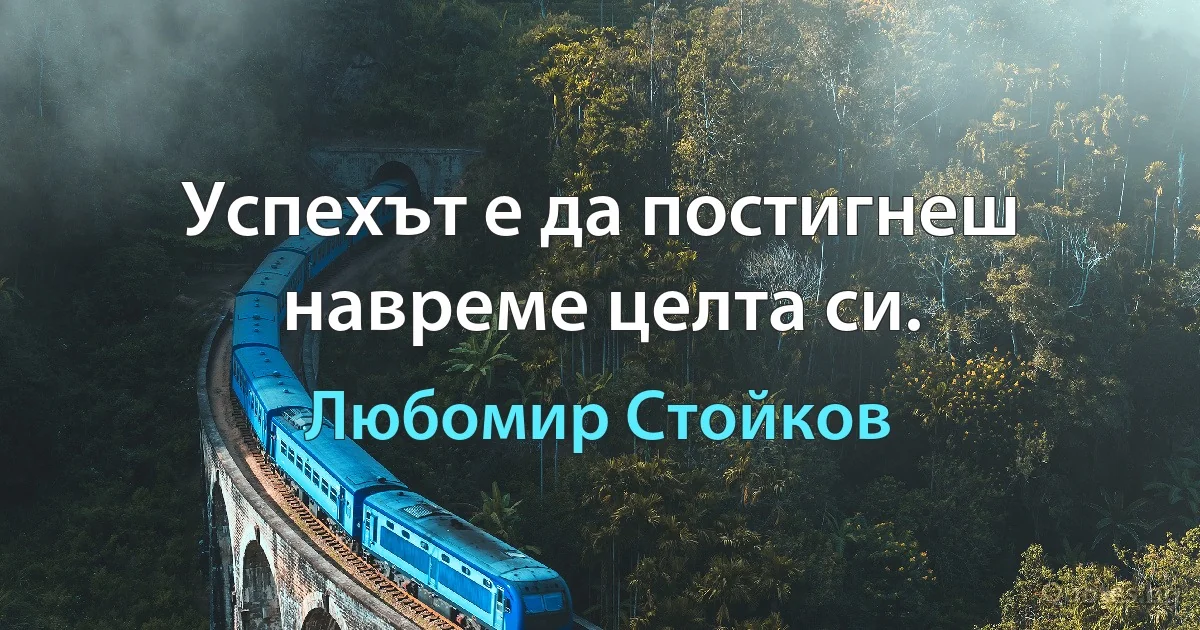 Успехът е да постигнеш навреме целта си.

Любомир Стойков